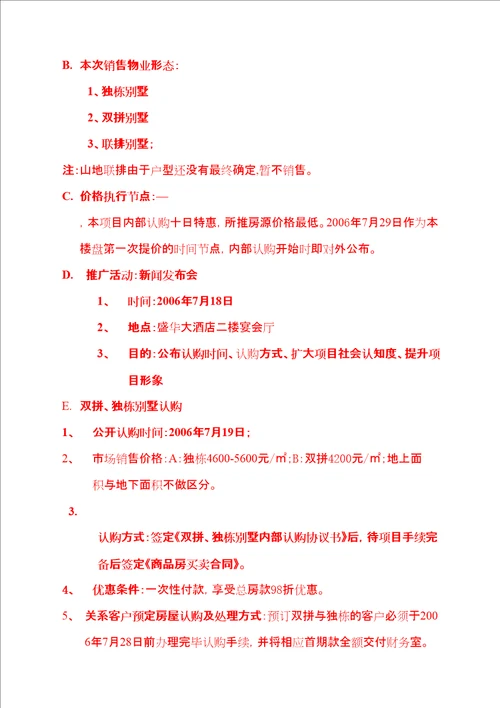 B. 本次销售物业形态:

1、独栋别墅

2、双拼别墅

3、联排别墅;

注:山地联排由于户型还没有最终确定,暂不销售。

C. 价格执行节点:—

,本项目内部认购十日特惠,所推房源价格最低。2006年7月29日作为本楼盘第一次提价的时间节点,内部认购开始时即对外公布。

D. 推广活动:新闻发布会

1、 时间:2006年7月18日

2、 地点:盛华大酒店二楼宴会厅

3、 目的:公布认购时间、认购方式、扩大项目社会认知度、提升项目形象

E. 双拼、独栋别墅认购

1、 公开认购时间:2006年7月19日;

2、 市场销售价格:A:独栋4600-5600元/$m^2$;B:双拼4200元/$m^2$;地上面积与地下面积不做区分。

3.

认购方式:签定《双拼、独栋别墅内部认购协议书》后,待项目手续完备后签定《商品房买卖合同》。

4、 优惠条件:一次性付款,享受总房款98折优惠。

5、 关系客户预定房屋认购及处理方式:预订双拼与独栋的客户必须于2006年7月28日前办理完毕认购手续,并将相应首期款全额交付财务室。